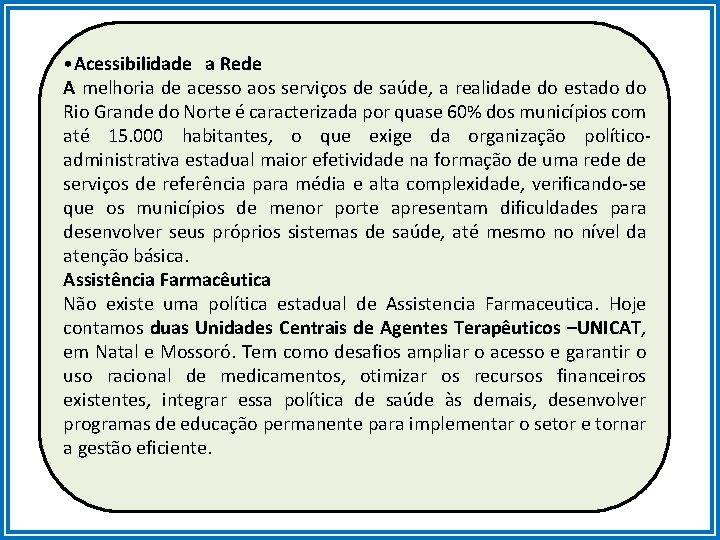 •Acessibilidade a Rede
A melhoria de acesso aos serviços de saúde, a realidade do estado do Rio Grande do Norte é caracterizada por quase 60% dos municípios com até 15.000 habitantes, o que exige da organização político-administrativa estadual maior efetividade na formação de uma rede de serviços de referência para média e alta complexidade, verificando-se que os municípios de menor porte apresentam dificuldades para desenvolver seus próprios sistemas de saúde, até mesmo no nível da atenção básica.
Assistência Farmacêutica
Não existe uma política estadual de Assistencia Farmaceutica. Hoje contamos duas Unidades Centrais de Agentes Terapêuticos –UNICAT, em Natal e Mossoró. Tem como desafios ampliar o acesso e garantir o uso racional de medicamentos, otimizar os recursos financeiros existentes, integrar essa política de saúde às demais, desenvolver programas de educação permanente para implementar o setor e tornar a gestão eficiente.